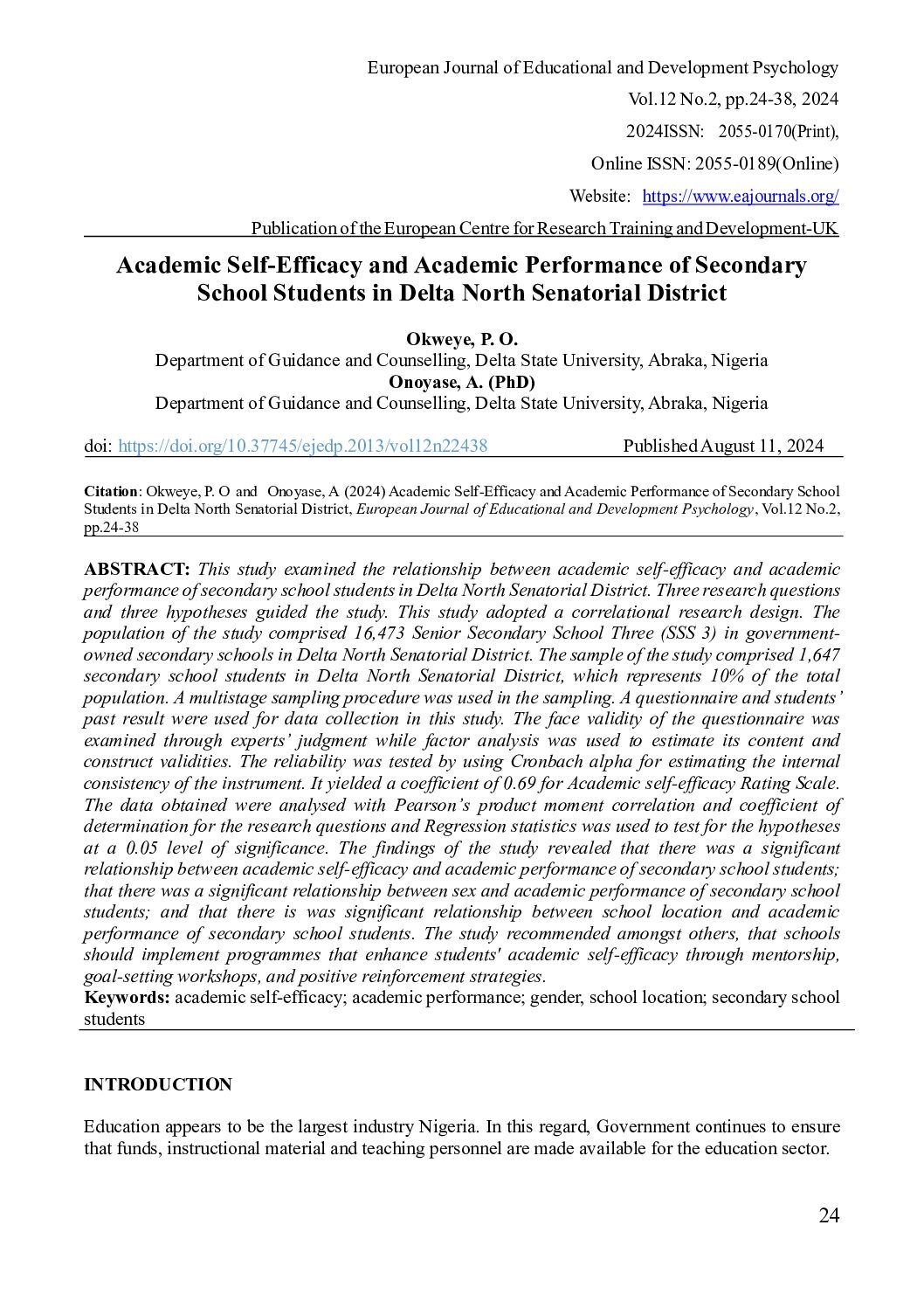 European Journal of Educational and Development Psychology

Vol.12 No.2, pp.24-38, 2024

2024ISSN: 2055-0170(Print),

Online ISSN: 2055-0189(Online)

Website: https://www.eajournals.org/

Publication of the European Centre for Research Training and Development-UK

Academic Self-Efficacy and Academic Performance of Secondary School Students in Delta North Senatorial District

Okweye, P. O.
Department of Guidance and Counselling, Delta State University, Abraka, Nigeria
Onoyase, A. (PhD)
Department of Guidance and Counselling, Delta State University, Abraka, Nigeria

doi: https://doi.org/10.37745/ejedp.2013/vol12n22438 Published August 11, 2024

Citation: Okweye, P. O and Onoyase, A (2024) Academic Self-Efficacy and Academic Performance of Secondary School Students in Delta North Senatorial District, European Journal of Educational and Development Psychology, Vol.12 No.2, pp.24-38

ABSTRACT: This study examined the relationship between academic self-efficacy and academic performance of secondary school students in Delta North Senatorial District. Three research questions and three hypotheses guided the study. This study adopted a correlational research design. The population of the study comprised 16,473 Senior Secondary School Three (SSS 3) in government-owned secondary schools in Delta North Senatorial District. The sample of the study comprised 1,647 secondary school students in Delta North Senatorial District, which represents 10% of the total population. A multistage sampling procedure was used in the sampling. A questionnaire and students' past result were used for data collection in this study. The face validity of the questionnaire was examined through experts' judgment while factor analysis was used to estimate its content and construct validities. The reliability was tested by using Cronbach alpha for estimating the internal consistency of the instrument. It yielded a coefficient of 0.69 for Academic self-efficacy Rating Scale. The data obtained were analysed with Pearson's product moment correlation and coefficient of determination for the research questions and Regression statistics was used to test for the hypotheses at a 0.05 level of significance. The findings of the study revealed that there was a significant relationship between academic self-efficacy and academic performance of secondary school students; that there was a significant relationship between sex and academic performance of secondary school students; and that there is was significant relationship between school location and academic performance of secondary school students. The study recommended amongst others, that schools should implement programmes that enhance students' academic self-efficacy through mentorship, goal-setting workshops, and positive reinforcement strategies.
Keywords: academic self-efficacy; academic performance; gender, school location; secondary school students

INTRODUCTION

Education appears to be the largest industry Nigeria. In this regard, Government continues to ensure that funds, instructional material and teaching personnel are made available for the education sector.

24